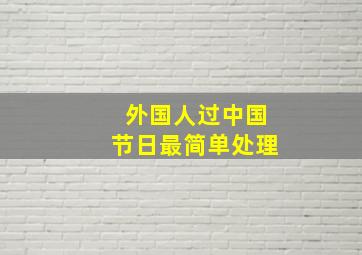 外国人过中国
节日最简单处理